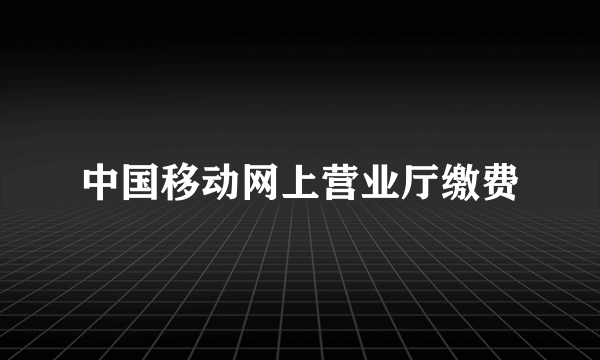 中国移动网上营业厅缴费